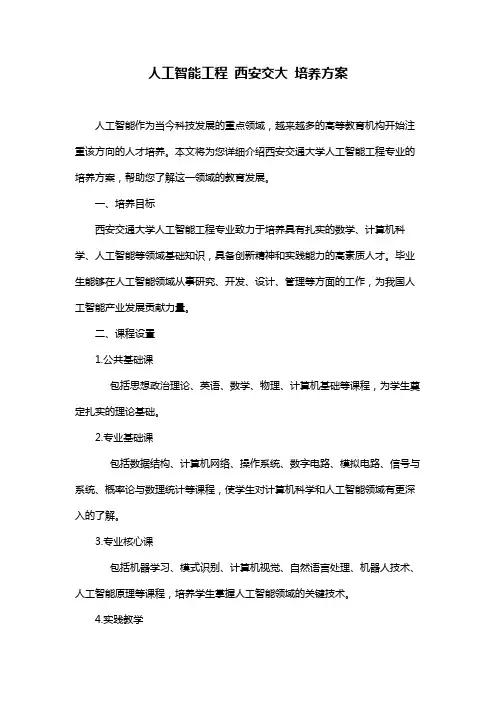 人工智能工程 西安交大 培养方案

人工智能作为当今科技发展的重点领域，越来越多的高等教育机构开始注重该方向的人才培养。本文将为您详细介绍西安交通大学人工智能工程专业的培养方案，帮助您了解这一领域的教育发展。

一、培养目标

西安交通大学人工智能工程专业致力于培养具有扎实的数学、计算机科学、人工智能等领域基础知识，具备创新精神和实践能力的高素质人才。毕业生能够在人工智能领域从事研究、开发、设计、管理等方面的工作，为我国人工智能产业发展贡献力量。

二、课程设置

1.公共基础课

包括思想政治理论、英语、数学、物理、计算机基础等课程，为学生奠定扎实的理论基础。

2.专业基础课

包括数据结构、计算机网络、操作系统、数字电路、模拟电路、信号与系统、概率论与数理统计等课程，使学生对计算机科学和人工智能领域有更深入的了解。

3.专业核心课

包括机器学习、模式识别、计算机视觉、自然语言处理、机器人技术、人工智能原理等课程，培养学生掌握人工智能领域的关键技术。

4.实践教学